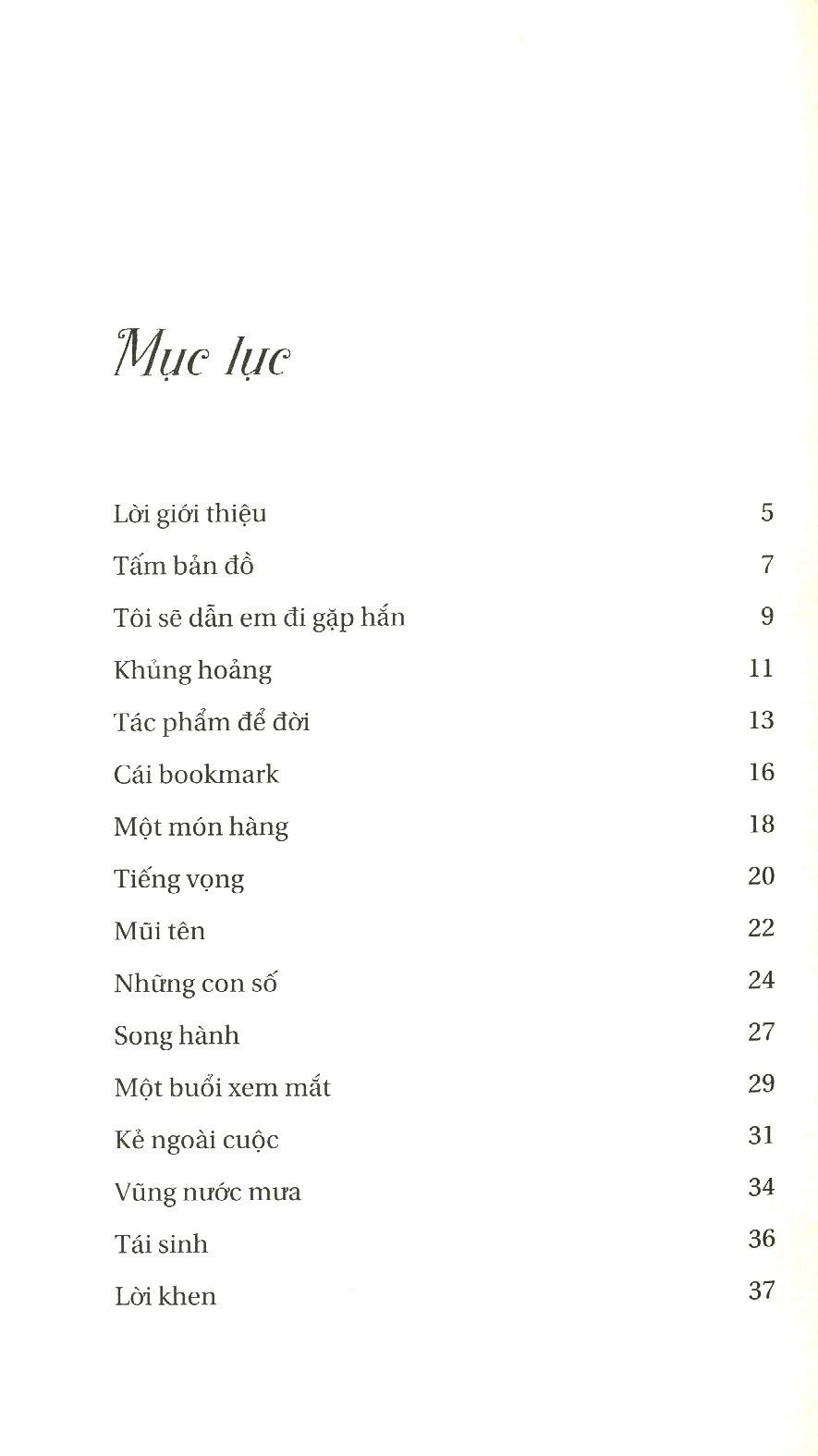 Mục lục

Lời giới thiệu 5
Tấm bản đồ 7
Tôi sẽ dẫn em đi gặp hắn 9
Khủng hoảng 11
Tác phẩm để đời 13
Cái bookmark 16
Một món hàng 18
Tiếng vọng 20
Mũi tên 22
Những con số 24
Song hành 27
Một buổi xem mắt 29
Kẻ ngoài cuộc 31
Vũng nước mưa 34
Tái sinh 36
Lời khen 37